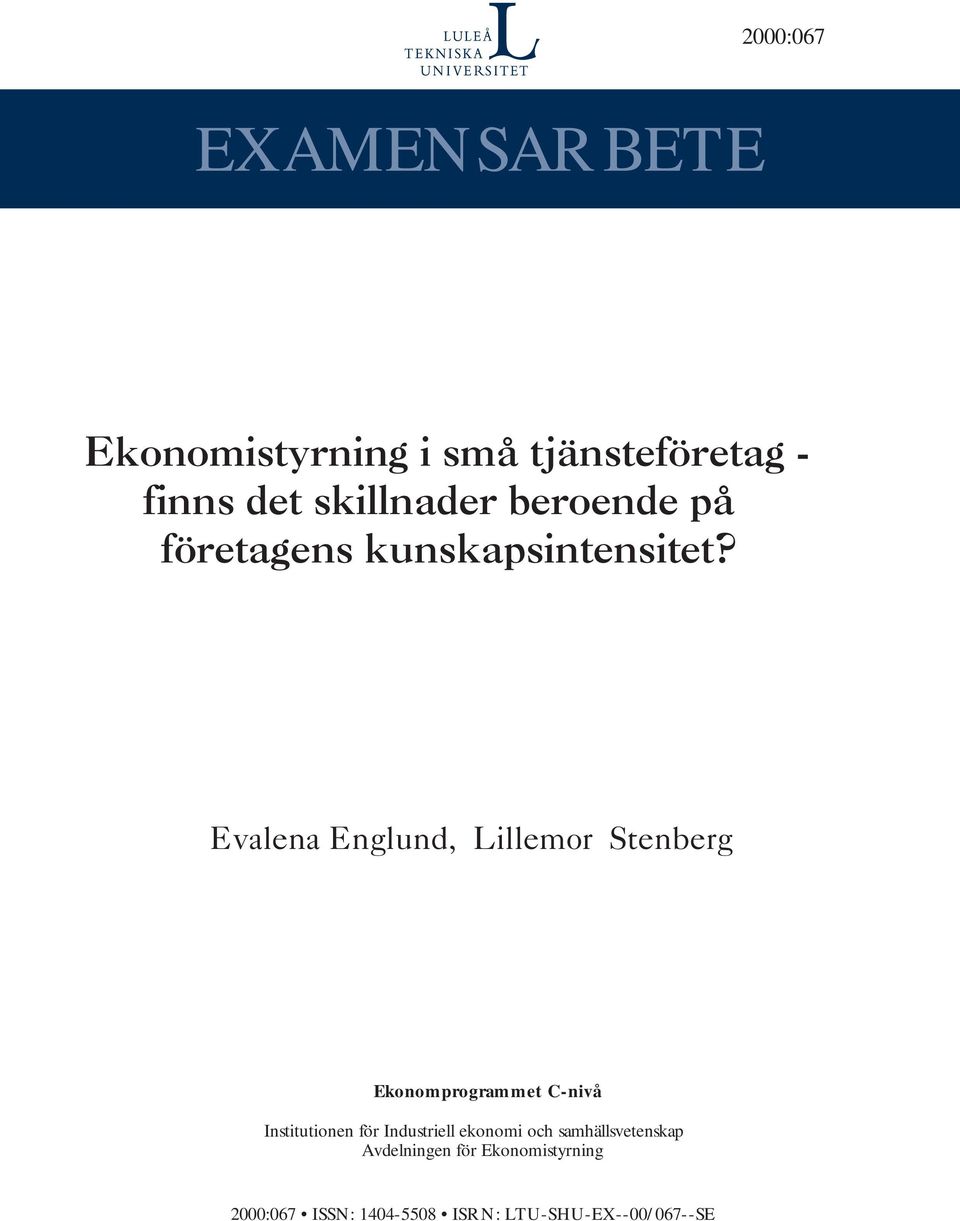 LULEÅ
TEKNISKA
UNIVERSITET

2000:067

EXAMENSARBETE

Ekonomistyrning i små tjänsteföretag - finns det skillnader beroende på företagens kunskapsintensitet?

Evalena Englund, Lillemor Stenberg

Ekonomprogrammet C-nivå

Institutionen för Industriell ekonomi och samhällsvetenskap
Avdelningen för Ekonomistyrning

2000:067 • ISSN: 1404-5508 • ISRN: LTU-SHU-EX--00/067--SE